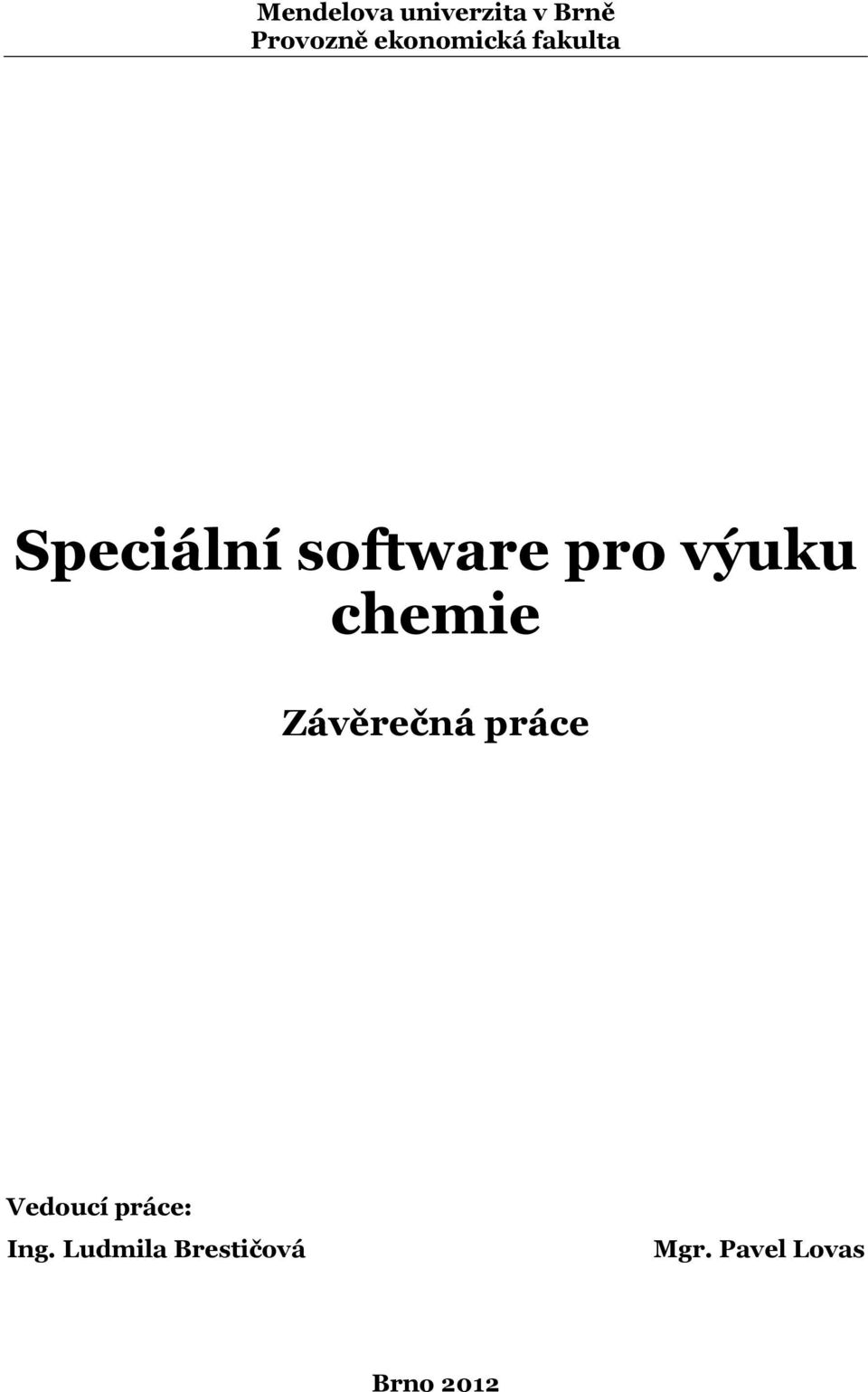 Mendelova univerzita v Brně
Provozně ekonomická fakulta

Speciální software pro výuku chemie

Závěrečná práce

Vedoucí práce:
Ing. Ludmila Brestičová

Mgr. Pavel Lovas

Brno 2012